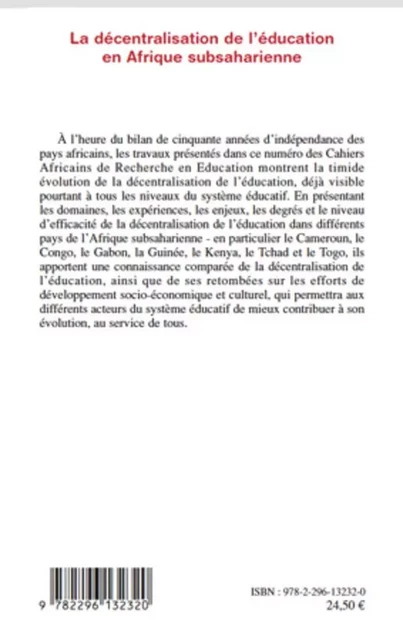 La décentralisation de l'éducation en Afrique subsaharienne

À l'heure du bilan de cinquante années d'indépendance des pays africains, les travaux présentés dans ce numéro des Cahiers Africains de Recherche en Education montrent la timide évolution de la décentralisation de l'éducation, déjà visible pourtant à tous les niveaux du système éducatif. En présentant les domaines, les expériences, les enjeux, les degrés et le niveau d'efficacité de la décentralisation de l'éducation dans différents pays de l'Afrique subsaharienne - en particulier le Cameroun, le Congo, le Gabon, la Guinée, le Kenya, le Tchad et le Togo, ils apportent une connaissance comparée de la décentralisation de l'éducation, ainsi que de ses retombées sur les efforts de développement socio-économique et culturel, qui permettra aux différents acteurs du système éducatif de mieux contribuer à son évolution, au service de tous.

9 782296 132320

ISBN : 978-2-296-13232-0
24,50 €